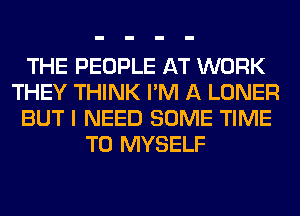 - - - -
THE PEOPLE AT WORK
THEY THINK I'M A LONER
BUT I NEED SOME TIME
TO MYSELF